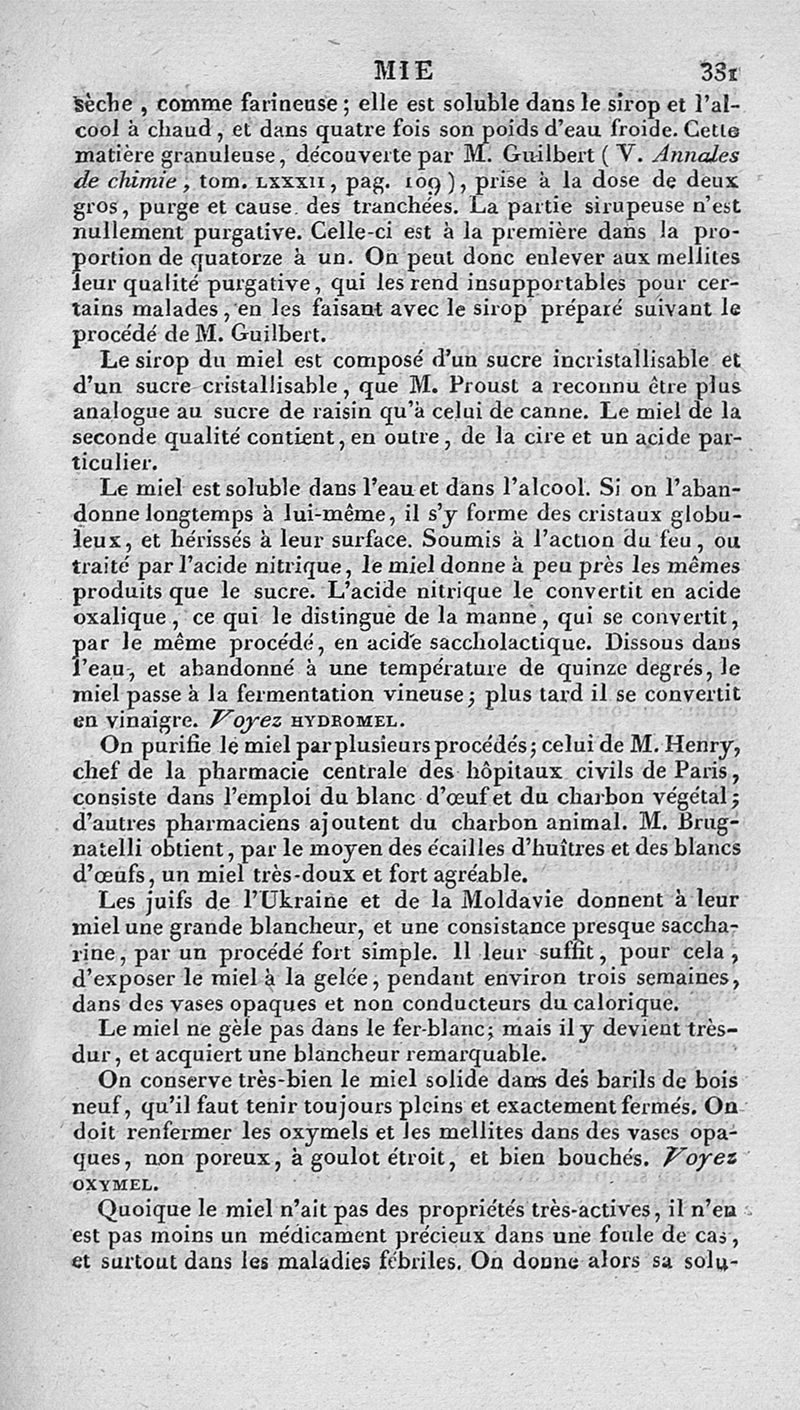 MIE 331

sèche, comme farineuse; elle est soluble dans le sirop et l'alcool à chaud, et dans quatre fois son poids d'eau froide. Cette matière granuleuse, découverte par M. Guilbert (V. Annales de chimie, tom. LXXXII, pag. 109), prise à la dose de deux gros, purge et cause des tranchées. La partie sirupeuse n'est nullement purgative. Celle-ci est à la première dans la proportion de quatorze à un. On peut donc enlever aux mellites leur qualité purgative, qui les rend insupportables pour certains malades, en les faisant avec le sirop préparé suivant le procédé de M. Guilbert.

Le sirop du miel est composé d'un sucre incristallisable et d'un sucre cristallisable, que M. Proust a reconnu être plus analogue au sucre de raisin qu'à celui de canne. Le miel de la seconde qualité contient, en outre, de la cire et un acide particulier.

Le miel est soluble dans l'eau et dans l'alcool. Si on l'abandonne longtemps à lui-même, il s'y forme des cristaux globuleux, et hérissés à leur surface. Soumis à l'action du feu, ou traité par l'acide nitrique, le miel donne à peu près les mêmes produits que le sucre. L'acide nitrique le convertit en acide oxalique, ce qui le distingue de la manne, qui se convertit, par le même procédé, en acide saccholactique. Dissous dans l'eau, et abandonné à une température de quinze degrés, le miel passe à la fermentation vineuse; plus tard il se convertit en vinaigre. Voyez HYDROMEL.

On purifie le miel par plusieurs procédés; celui de M. Henry, chef de la pharmacie centrale des hôpitaux civils de Paris, consiste dans l'emploi du blanc d'œuf et du charbon végétal; d'autres pharmaciens ajoutent du charbon animal. M. Brugnatelli obtient, par le moyen des écailles d'huîtres et des blancs d'œufs, un miel très-doux et fort agréable.

Les juifs de l'Ukraine et de la Moldavie donnent à leur miel une grande blancheur, et une consistance presque saccharine, par un procédé fort simple. Il leur suffit, pour cela, d'exposer le miel à la gelée, pendant environ trois semaines, dans des vases opaques et non conducteurs du calorique.

Le miel ne gèle pas dans le fer-blanc; mais il y devient très-dur, et acquiert une blancheur remarquable.

On conserve très-bien le miel solide dans des barils de bois neuf, qu'il faut tenir toujours pleins et exactement fermés. On doit renfermer les oxymels et les mellites dans des vases opaques, non poreux, à goulot étroit, et bien bouchés. Voyez OXYMEL.

Quoique le miel n'ait pas des propriétés très-actives, il n'en est pas moins un médicament précieux dans une foule de cas, et surtout dans les maladies fébriles. On donne alors sa solu-